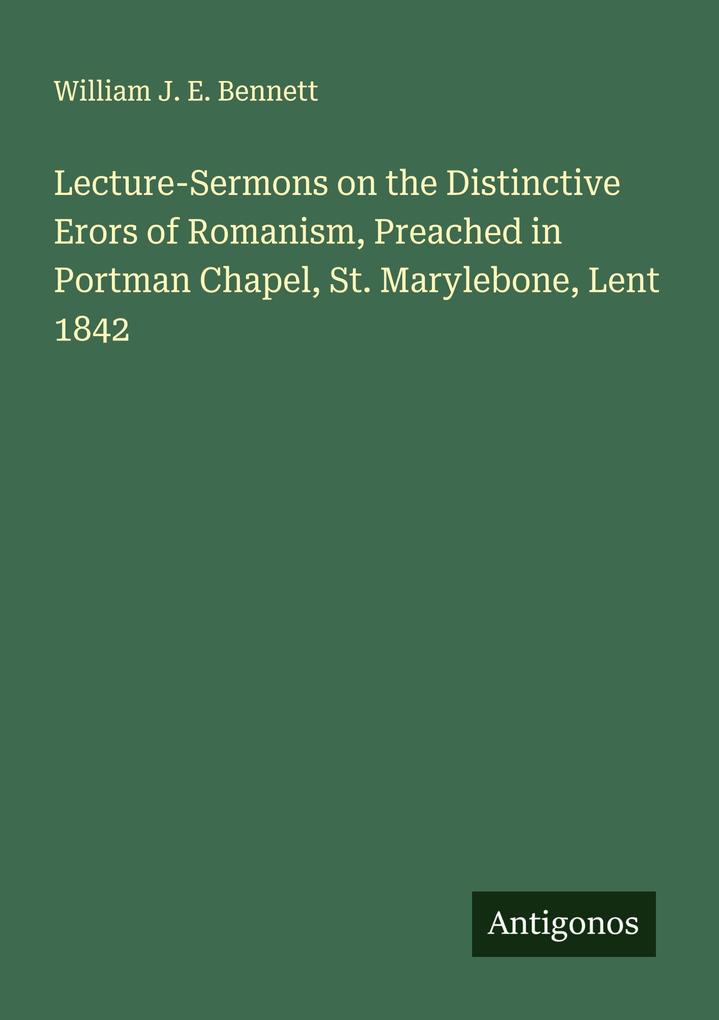 William J. E. Bennett

Lecture-Sermons on the Distinctive Erors of Romanism, Preached in Portman Chapel, St. Marylebone, Lent 1842

Antigonos